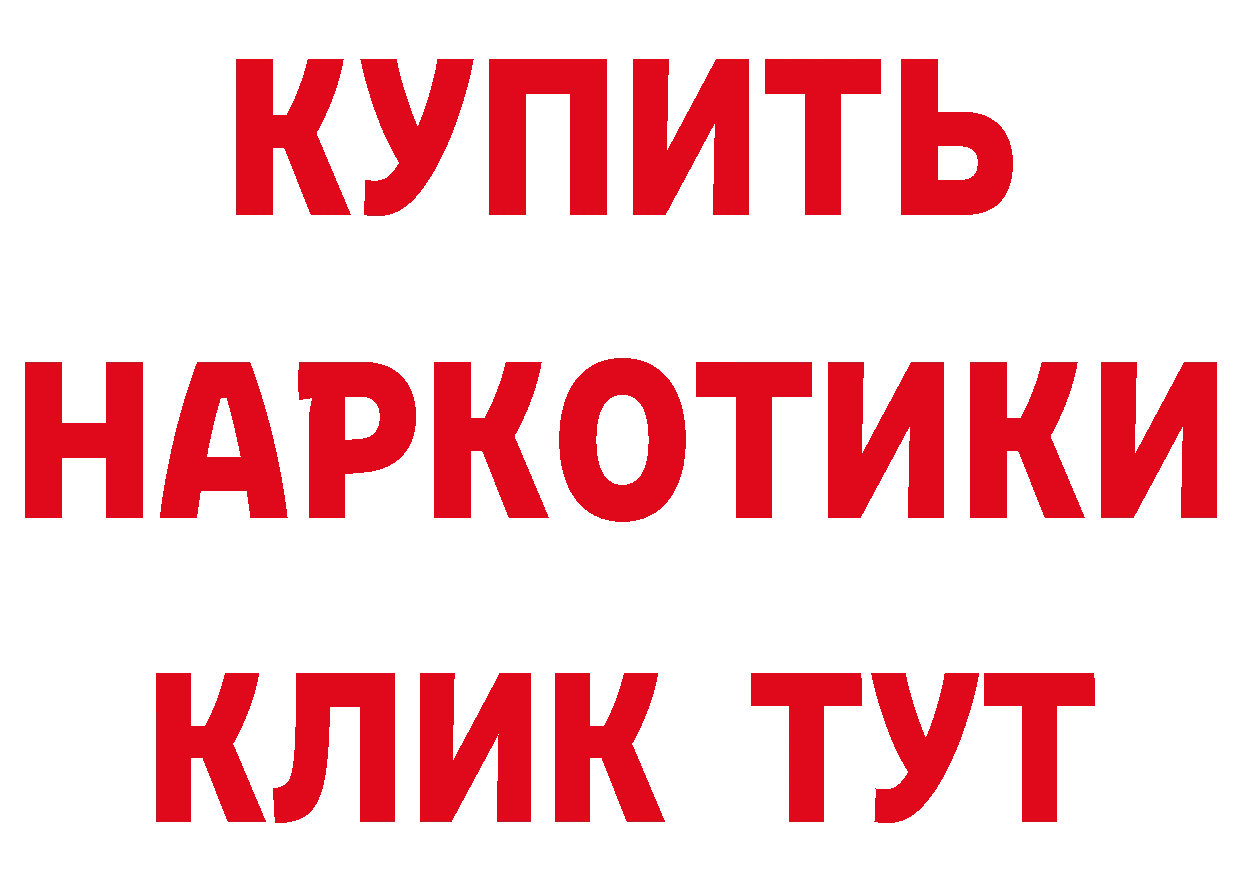 КУПИТЬ НАРКОТИКИ КЛИК ТУТ